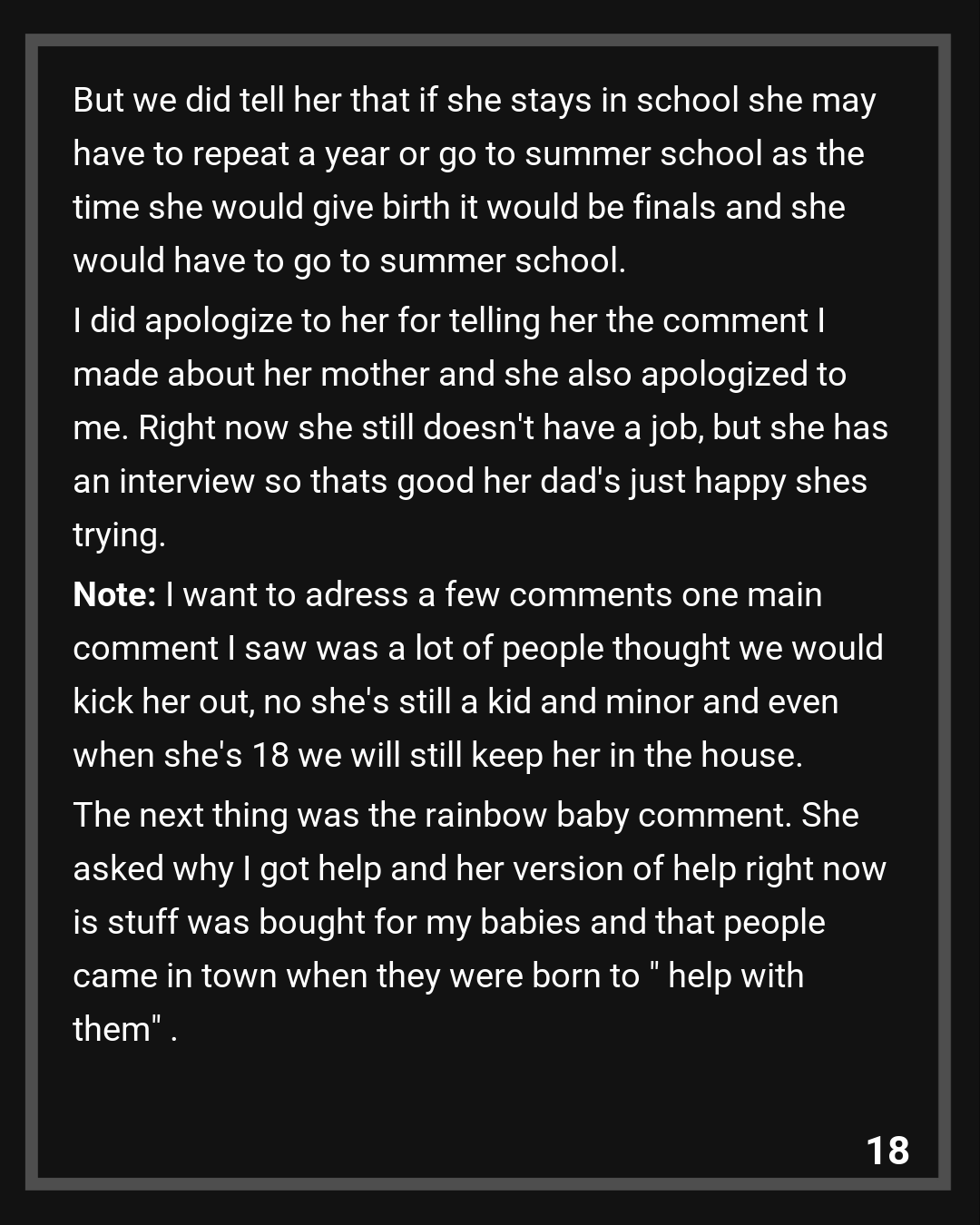 But we did tell her that if she stays in school she may have to repeat a year or go to summer school as the time she would give birth it would be finals and she would have to go to summer school.

I did apologize to her for telling her the comment I made about her mother and she also apologized to me. Right now she still doesn't have a job, but she has an interview so thats good her dad's just happy shes trying.

Note: I want to adress a few comments one main comment I saw was a lot of people thought we would kick her out, no she's still a kid and minor and even when she's 18 we will still keep her in the house.

The next thing was the rainbow baby comment. She asked why I got help and her version of help right now is stuff was bought for my babies and that people came in town when they were born to " help with them" .

18